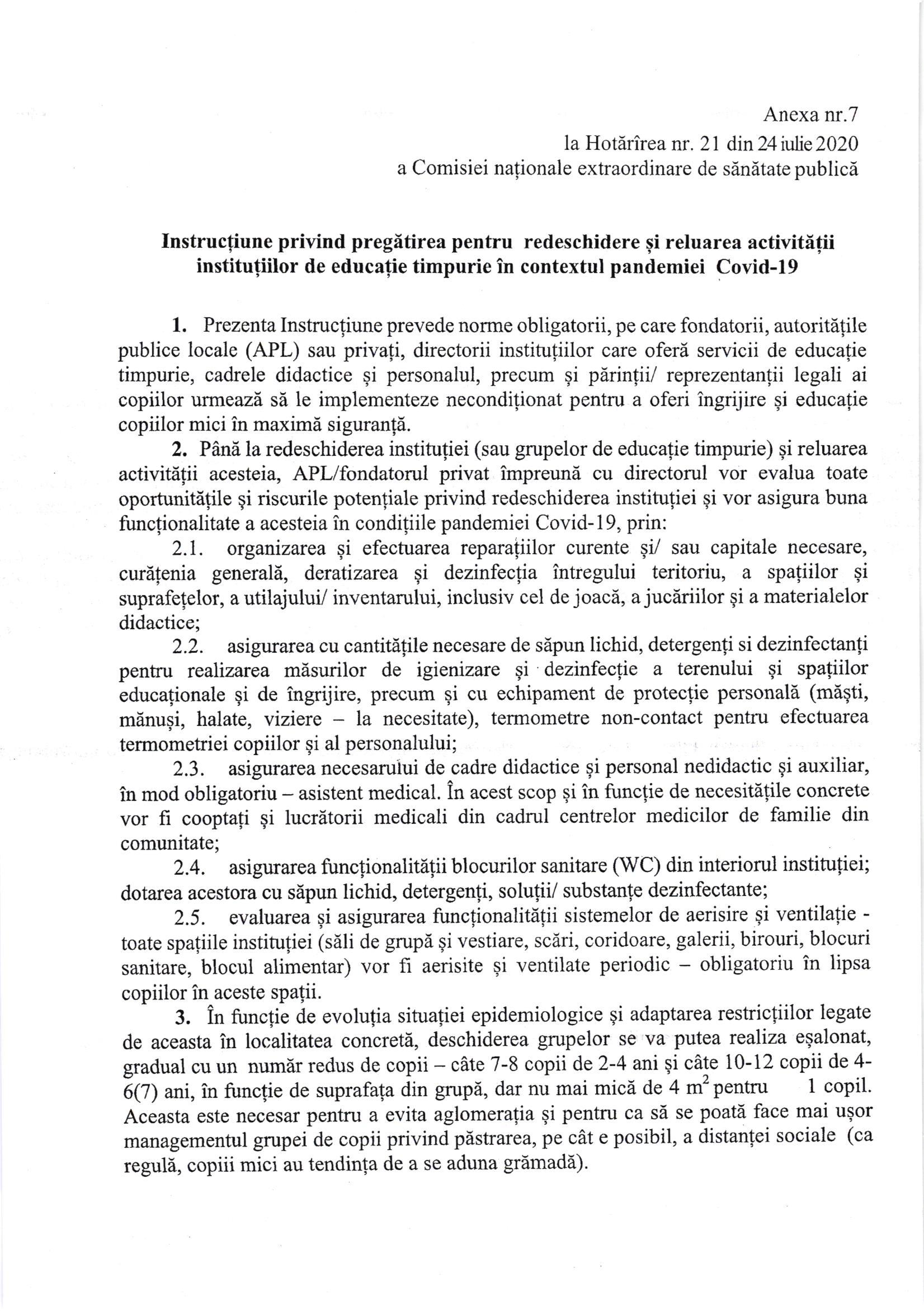 Anexa nr.7
la Hotărîrea nr. 21 din 24 iulie 2020
a Comisiei naționale extraordinare de sănătate publică

Instrucțiune privind pregătirea pentru redeschidere și reluarea activității instituțiilor de educație timpurie în contextul pandemiei Covid-19

1. Prezenta Instrucțiune prevede norme obligatorii, pe care fondatorii, autoritățile publice locale (APL) sau privați, directorii instituțiilor care oferă servicii de educație timpurie, cadrele didactice și personalul, precum și părinții/ reprezentanții legali ai copiilor urmează să le implementeze necondiționat pentru a oferi îngrijire și educație copiilor mici în maximă siguranță.

2. Până la redeschiderea instituției (sau grupelor de educație timpurie) și reluarea activității acesteia, APL/fondatorul privat împreună cu directorul vor evalua toate oportunitățile și riscurile potențiale privind redeschiderea instituției și vor asigura buna funcționalitate a acesteia în condițiile pandemiei Covid-19, prin:

2.1. organizarea și efectuarea reparațiilor curente și/ sau capitale necesare, curățenia generală, deratizarea și dezinfecția întregului teritoriu, a spațiilor și suprafețelor, a utilajului/ inventarului, inclusiv cel de joacă, a jucăriilor și a materialelor didactice;

2.2. asigurarea cu cantitățile necesare de săpun lichid, detergenți si dezinfectanți pentru realizarea măsurilor de igienizare și dezinfecție a terenului și spațiilor educaționale și de îngrijire, precum și cu echipament de protecție personală (măști, mănuși, halate, viziere – la necesitate), termometre non-contact pentru efectuarea termometriei copiilor și al personalului;

2.3. asigurarea necesarului de cadre didactice și personal nedidactic și auxiliar, în mod obligatoriu – asistent medical. În acest scop și în funcție de necesitățile concrete vor fi cooptați și lucrătorii medicali din cadrul centrelor medicilor de familie din comunitate;

2.4. asigurarea funcționalității blocurilor sanitare (WC) din interiorul instituției; dotarea acestora cu săpun lichid, detergenți, soluții/ substanțe dezinfectante;

2.5. evaluarea și asigurarea funcționalității sistemelor de aerisire și ventilație - toate spațiile instituției (săli de grupă și vestiare, scări, coridoare, galerii, birouri, blocuri sanitare, blocul alimentar) vor fi aerisite și ventilate periodic – obligatoriu în lipsa copiilor în aceste spații.

3. În funcție de evoluția situației epidemiologice și adaptarea restricțiilor legate de aceasta în localitatea concretă, deschiderea grupelor se va putea realiza eșalonat, gradual cu un număr redus de copii – câte 7-8 copii de 2-4 ani și câte 10-12 copii de 4-6(7) ani, în funcție de suprafața din grupă, dar nu mai mică de 4 $m^2$ pentru 1 copil. Aceasta este necesar pentru a evita aglomerația și pentru ca să se poată face mai ușor managementul grupei de copii privind păstrarea, pe cât e posibil, a distanței sociale (ca regulă, copiii mici au tendința de a se aduna grămadă).